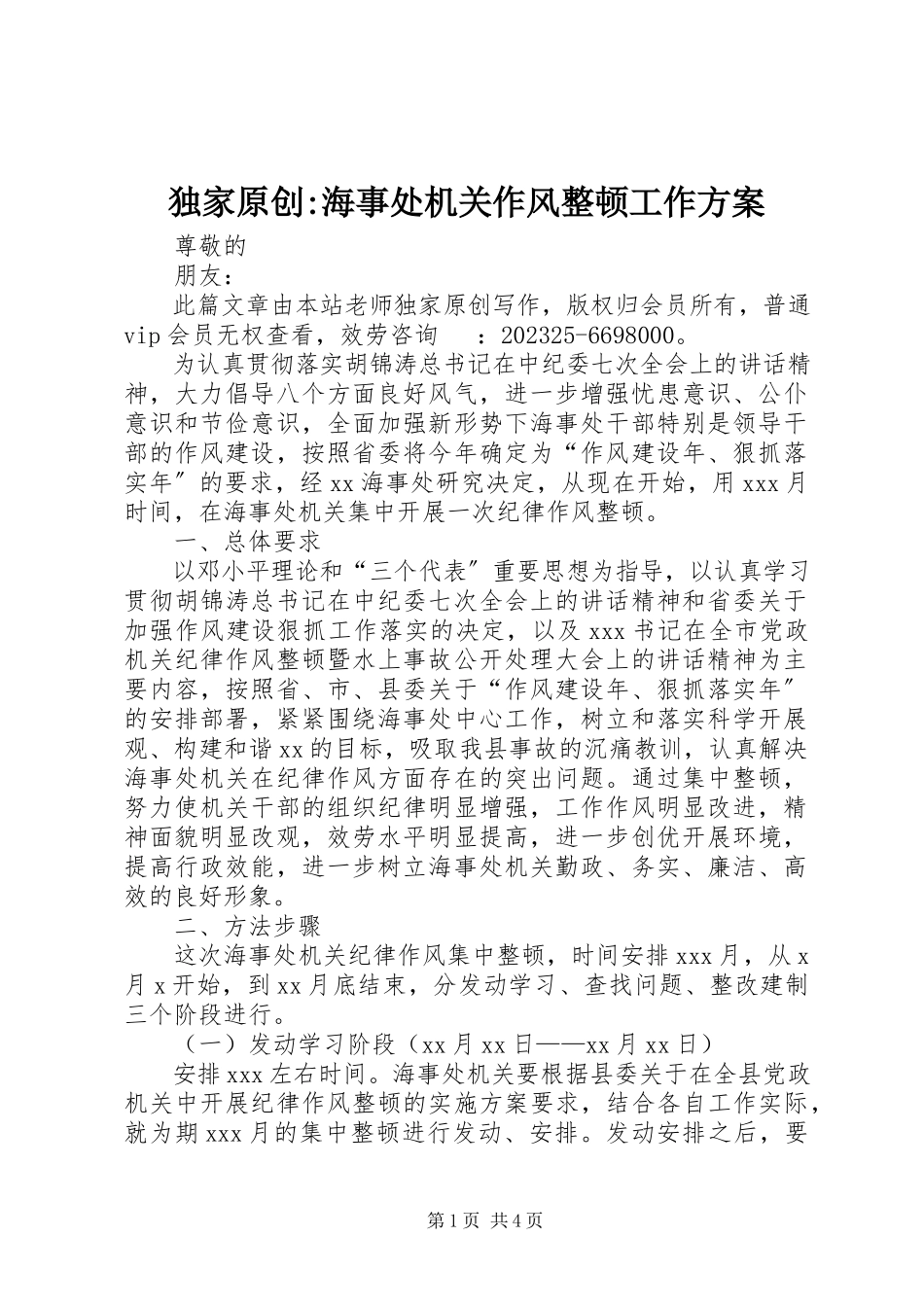 独家原创:海事处机关作风整顿工作方案

尊敬的

朋友：

此篇文章由本站老师独家原创写作，版权归会员所有，普通vip会员无权查看，效劳咨询　：202325-6698000。

为认真贯彻落实胡锦涛总书记在中纪委七次全会上的讲话精神，大力倡导八个方面良好风气，进一步增强忧患意识、公仆意识和节俭意识，全面加强新形势下海事处干部特别是领导干部的作风建设，按照省委将今年确定为“作风建设年、狠抓落实年〞的要求，经xx海事处研究决定，从现在开始，用xxx月时间，在海事处机关集中开展一次纪律作风整顿。

一、总体要求

以邓小平理论和“三个代表〞重要思想为指导，以认真学习贯彻胡锦涛总书记在中纪委七次全会上的讲话精神和省委关于加强作风建设狠抓工作落实的决定，以及xxx书记在全市党政机关纪律作风整顿暨水上事故公开处理大会上的讲话精神为主要内容，按照省、市、县委关于“作风建设年、狠抓落实年〞的安排部署，紧紧围绕海事处中心工作，树立和落实科学开展观、构建和谐xx的目标，吸取我县事故的沉痛教训，认真解决海事处机关在纪律作风方面存在的突出问题。通过集中整顿，努力使机关干部的组织纪律明显增强，工作作风明显改进，精神面貌明显改观，效劳水平明显提高，进一步创优开展环境，提高行政效能，进一步树立海事处机关勤政、务实、廉洁、高效的良好形象。

二、方法步骤

这次海事处机关纪律作风集中整顿，时间安排xxx月，从x月x开始，到xx月底结束，分发动学习、查找问题、整改建制三个阶段进行。

（一）发动学习阶段（xx月xx日——xx月xx日）

安排xxx左右时间。海事处机关要根据县委关于在全县党政机关中开展纪律作风整顿的实施方案要求，结合各自工作实际，就为期xxx月的集中整顿进行发动、安排。发动安排之后，要

第1页 共4页